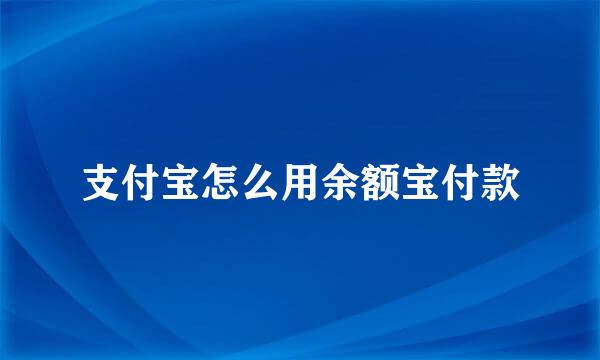 支付宝怎么用余额宝付款